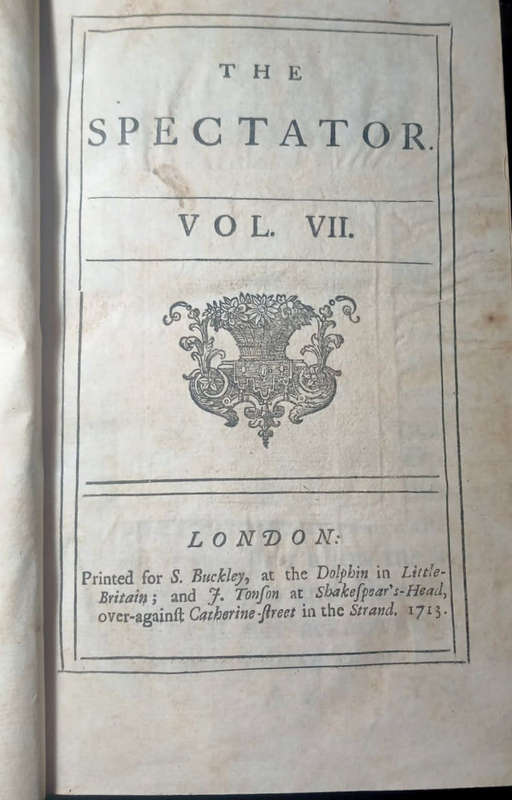 THE
SPECTATOR.

VOL. VII.

LONDON:
Printed for S. Buckley, at the Dolphin in Little-Britain; and J. Tonſon at Shakeſpear's-Head, over-againſt Catherine-ſtreet in the Strand. 1713.